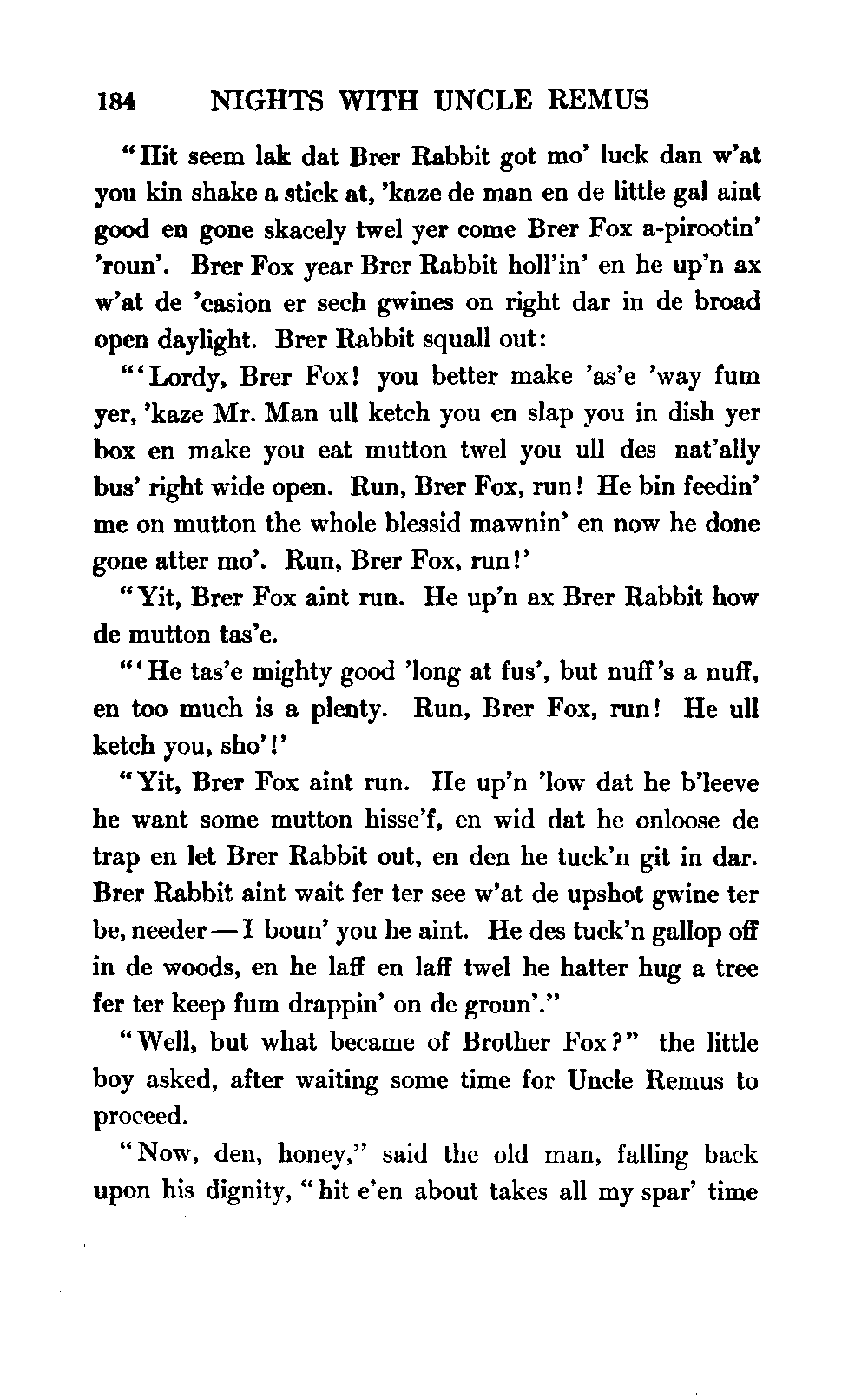 184 NIGHTS WITH UNCLE REMUS

"Hit seem lak dat Brer Rabbit got mo' luck dan w'at you kin shake a stick at, 'kaze de man en de little gal aint good en gone skacely twel yer come Brer Fox a-pirootin' 'roun'. Brer Fox year Brer Rabbit holl'in' en he up'n ax w'at de 'casion er sech gwines on right dar in de broad open daylight. Brer Rabbit squall out:

"'Lordy, Brer Fox! you better make 'as'e 'way fum yer, 'kaze Mr. Man ull ketch you en slap you in dish yer box en make you eat mutton twel you ull des nat'ally bus' right wide open. Run, Brer Fox, run! He bin feedin' me on mutton the whole blessid mawnin' en now he done gone atter mo'. Run, Brer Fox, run!'

"Yit, Brer Fox aint run. He up'n ax Brer Rabbit how de mutton tas'e.

"'He tas'e mighty good 'long at fus', but nuff's a nuff, en too much is a plenty. Run, Brer Fox, run! He ull ketch you, sho'!'

"Yit, Brer Fox aint run. He up'n 'low dat he b'leeve he want some mutton hisse'f, en wid dat he onloose de trap en let Brer Rabbit out, en den he tuck'n git in dar. Brer Rabbit aint wait fer ter see w'at de upshot gwine ter be, needer — I boun' you he aint. He des tuck'n gallop off in de woods, en he laff en laff twel he hatter hug a tree fer ter keep fum drappin' on de groun'."

"Well, but what became of Brother Fox?" the little boy asked, after waiting some time for Uncle Remus to proceed.

"Now, den, honey," said the old man, falling back upon his dignity, "hit e'en about takes all my spar' time